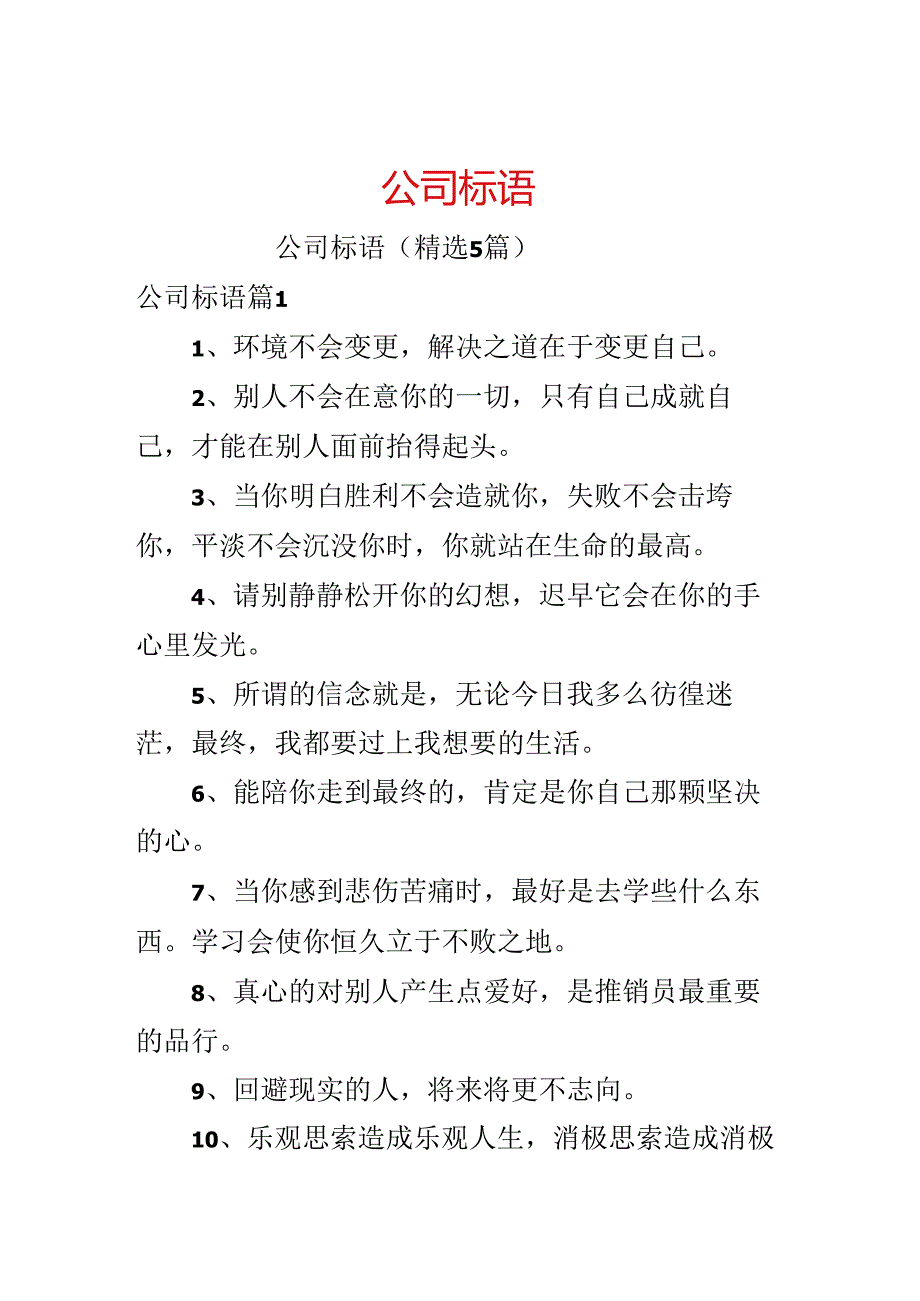 公司标语

公司标语（精选5篇）

公司标语篇1

1、环境不会变更，解决之道在于变更自己。

2、别人不会在意你的一切，只有自己成就自己，才能在别人面前抬得起头。

3、当你明白胜利不会造就你，失败不会击垮你，平淡不会沉没你时，你就站在生命的最高。

4、请别静静松开你的幻想，迟早它会在你的手心里发光。

5、所谓的信念就是，无论今日我多么彷徨迷茫，最终，我都要过上我想要的生活。

6、能陪你走到最终的，肯定是你自己那颗坚决的心。

7、当你感到悲伤苦痛时，最好是去学些什么东西。学习会使你恒久立于不败之地。

8、真心的对别人产生点爱好，是推销员最重要的品行。

9、回避现实的人，将来将更不志向。

10、乐观思索造成乐观人生，消极思索造成消极